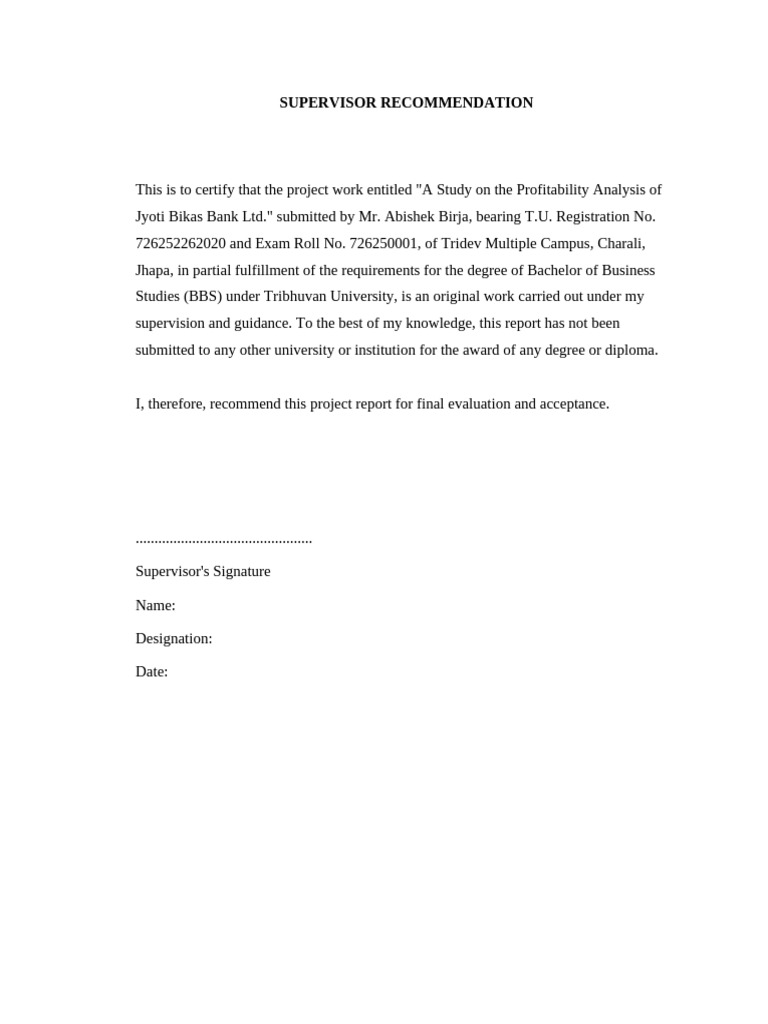 SUPERVISOR RECOMMENDATION

This is to certify that the project work entitled "A Study on the Profitability Analysis of Jyoti Bikas Bank Ltd." submitted by Mr. Abishek Birja, bearing T.U. Registration No. 726252262020 and Exam Roll No. 726250001, of Tridev Multiple Campus, Charali, Jhapa, in partial fulfillment of the requirements for the degree of Bachelor of Business Studies (BBS) under Tribhuvan University, is an original work carried out under my supervision and guidance. To the best of my knowledge, this report has not been submitted to any other university or institution for the award of any degree or diploma.

I, therefore, recommend this project report for final evaluation and acceptance.

____
Supervisor's Signature

Name:

Designation:

Date: